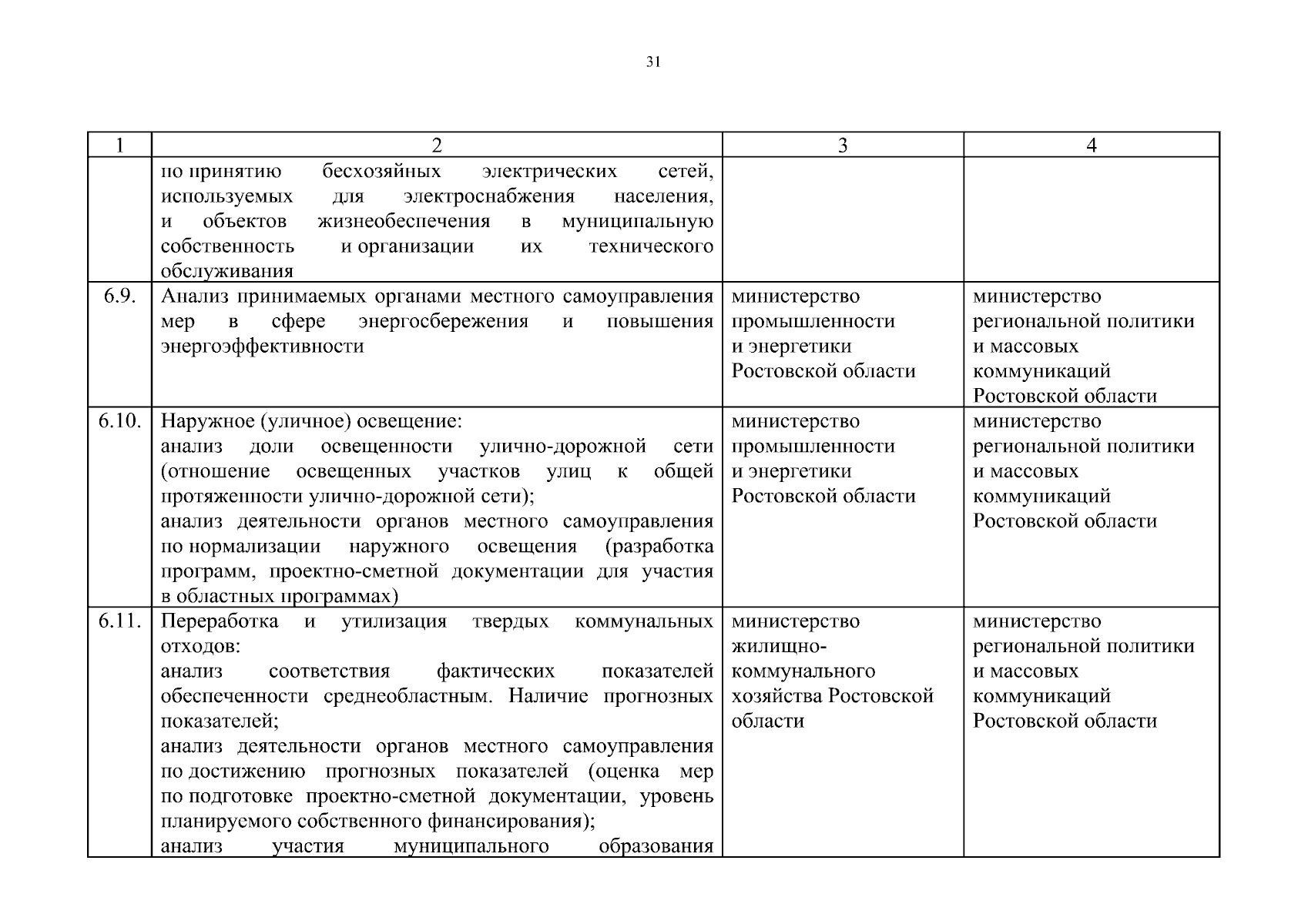 31

| 1 | 2 | 3 | 4 |
|---|---|---|---|
| | по принятию бесхозяйных электрических сетей, используемых для электроснабжения населения, и объектов жизнеобеспечения в муниципальную собственность и организации их технического обслуживания | | |
| 6.9. | Анализ принимаемых органами местного самоуправления мер в сфере энергосбережения и повышения энергоэффективности | министерство промышленности и энергетики Ростовской области | министерство региональной политики и массовых коммуникаций Ростовской области |
| 6.10. | Наружное (уличное) освещение: анализ доли освещенности улично-дорожной сети (отношение освещенных участков улиц к общей протяженности улично-дорожной сети); анализ деятельности органов местного самоуправления по нормализации наружного освещения (разработка программ, проектно-сметной документации для участия в областных программах) | министерство промышленности и энергетики Ростовской области | министерство региональной политики и массовых коммуникаций Ростовской области |
| 6.11. | Переработка и утилизация твердых коммунальных отходов: анализ соответствия фактических показателей обеспеченности среднеобластным. Наличие прогнозных показателей; анализ деятельности органов местного самоуправления по достижению прогнозных показателей (оценка мер по подготовке проектно-сметной документации, уровень планируемого собственного финансирования); анализ участия муниципального образования | министерство жилищно-коммунального хозяйства Ростовской области | министерство региональной политики и массовых коммуникаций Ростовской области |